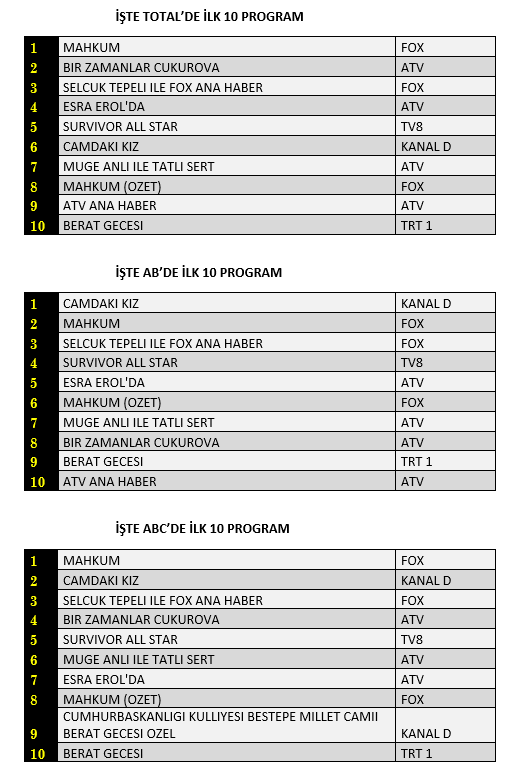 İŞTE TOTAL'DE İLK 10 PROGRAM

| | | |
|---|---|---|
| 1 | MAHKUM | FOX |
| 2 | BIR ZAMANLAR CUKUROVA | ATV |
| 3 | SELCUK TEPELI ILE FOX ANA HABER | FOX |
| 4 | ESRA EROL'DA | ATV |
| 5 | SURVIVOR ALL STAR | TV8 |
| 6 | CAMDAKI KIZ | KANAL D |
| 7 | MUGE ANLI ILE TATLI SERT | ATV |
| 8 | MAHKUM (OZET) | FOX |
| 9 | ATV ANA HABER | ATV |
| 10 | BERAT GECESI | TRT 1 |

İŞTE AB'DE İLK 10 PROGRAM

| | | |
|---|---|---|
| 1 | CAMDAKI KIZ | KANAL D |
| 2 | MAHKUM | FOX |
| 3 | SELCUK TEPELI ILE FOX ANA HABER | FOX |
| 4 | SURVIVOR ALL STAR | TV8 |
| 5 | ESRA EROL'DA | ATV |
| 6 | MAHKUM (OZET) | FOX |
| 7 | MUGE ANLI ILE TATLI SERT | ATV |
| 8 | BIR ZAMANLAR CUKUROVA | ATV |
| 9 | BERAT GECESI | TRT 1 |
| 10 | ATV ANA HABER | ATV |

İŞTE ABC'DE İLK 10 PROGRAM

| | | |
|---|---|---|
| 1 | MAHKUM | FOX |
| 2 | CAMDAKI KIZ | KANAL D |
| 3 | SELCUK TEPELI ILE FOX ANA HABER | FOX |
| 4 | BIR ZAMANLAR CUKUROVA | ATV |
| 5 | SURVIVOR ALL STAR | TV8 |
| 6 | MUGE ANLI ILE TATLI SERT | ATV |
| 7 | ESRA EROL'DA | ATV |
| 8 | MAHKUM (OZET) | FOX |
| 9 | CUMHURBASKANLIGI KULLIYESI BESTEPE MILLET CAMII BERAT GECESI OZEL | KANAL D |
| 10 | BERAT GECESI | TRT 1 |